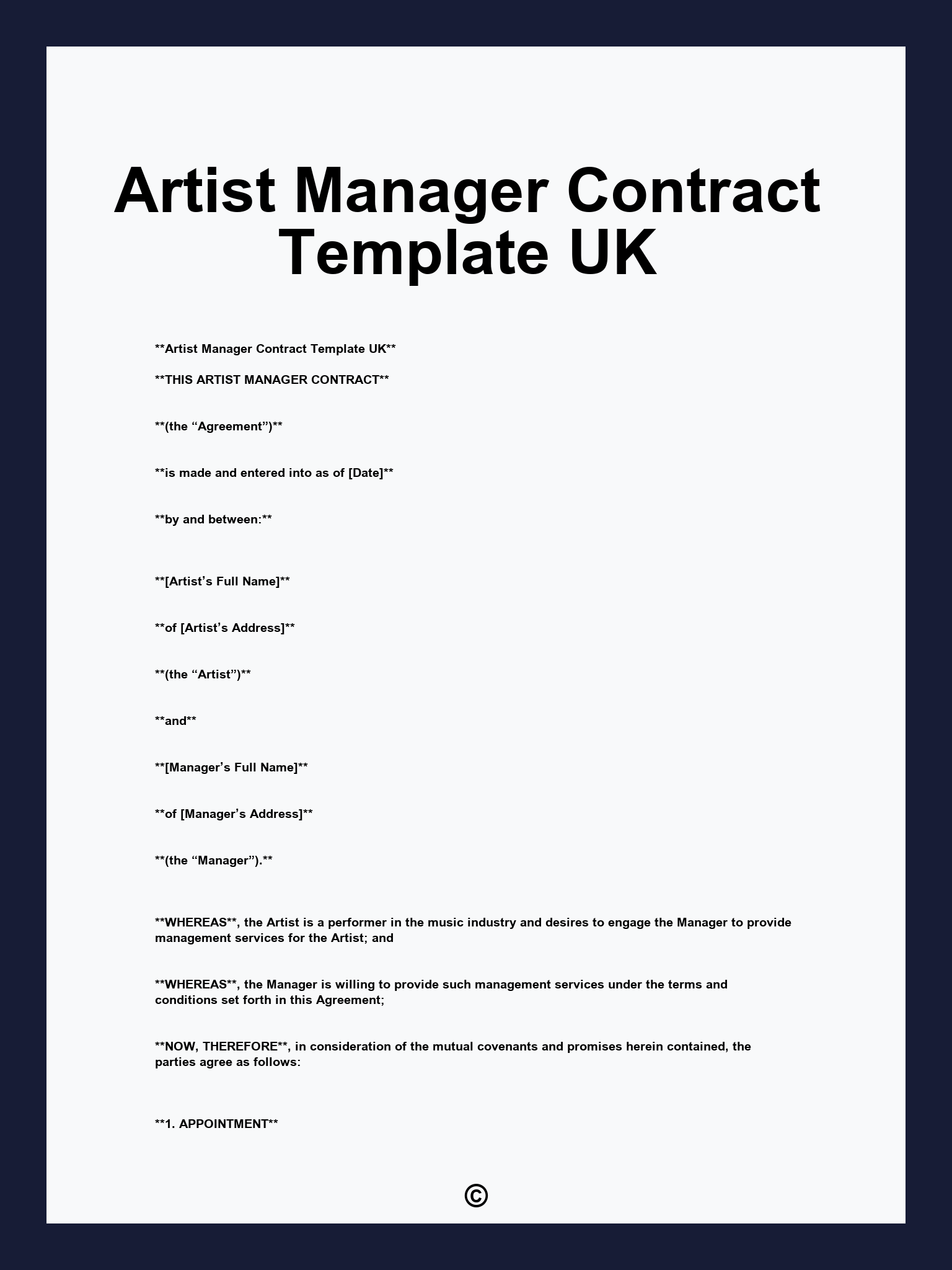 Artist Manager Contract Template UK

\*\*Artist Manager Contract Template UK\*\*

\*\*THIS ARTIST MANAGER CONTRACT\*\*

\*\*(the “Agreement”)\*\*

\*\*is made and entered into as of [Date]\*\*

\*\*by and between:\*\*

\*\*[Artist’s Full Name]\*\*

\*\*of [Artist’s Address]\*\*

\*\*(the “Artist”)\*\*

\*\*and\*\*

\*\*[Manager’s Full Name]\*\*

\*\*of [Manager’s Address]\*\*

\*\*(the “Manager”).\*\*

\*\*WHEREAS\*\*, the Artist is a performer in the music industry and desires to engage the Manager to provide management services for the Artist; and

\*\*WHEREAS\*\*, the Manager is willing to provide such management services under the terms and conditions set forth in this Agreement;

\*\*NOW, THEREFORE\*\*, in consideration of the mutual covenants and promises herein contained, the parties agree as follows:

\*\*1. APPOINTMENT\*\*

©